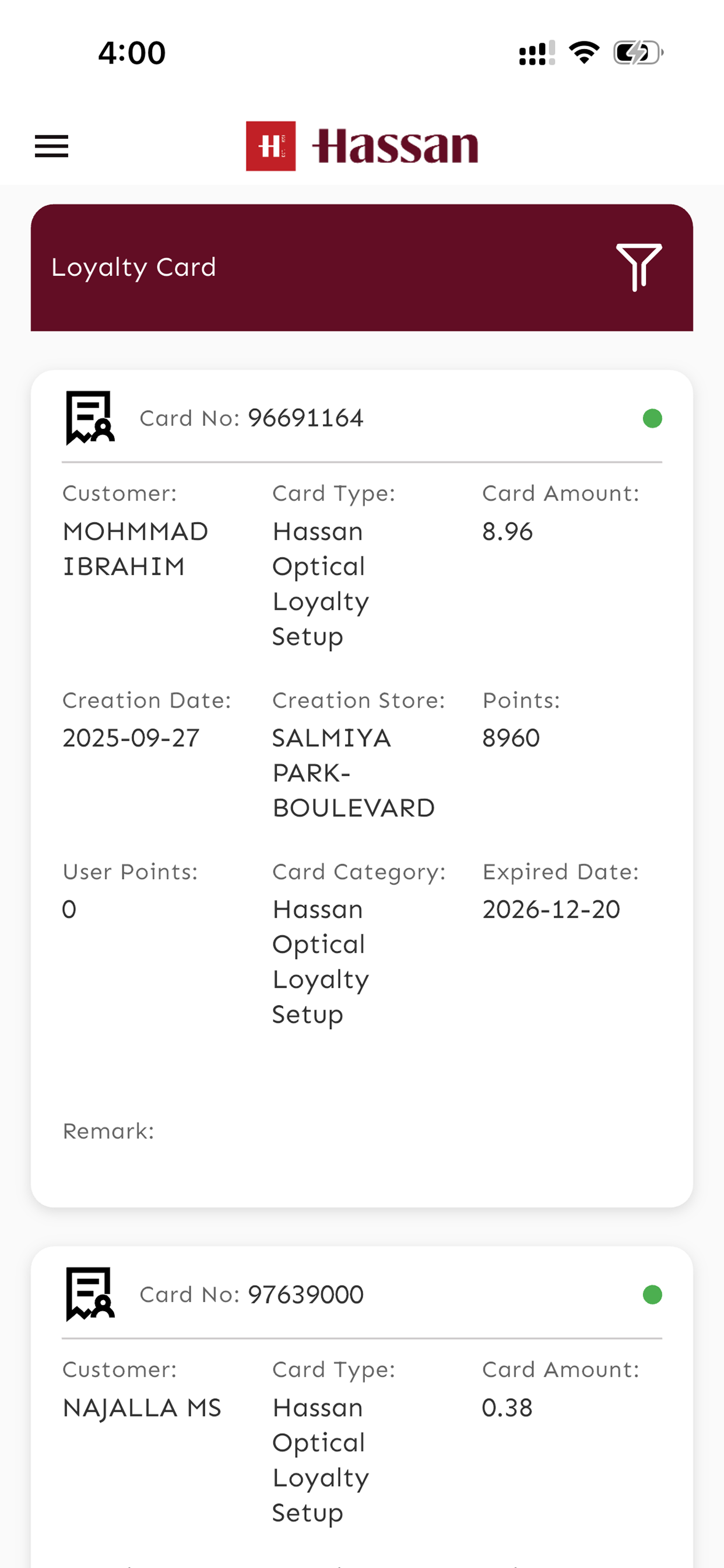 4:00

H Hassan

Loyalty Card

Card No: 96691164

Customer:
MOHMMAD IBRAHIM

Card Type:
Hassan Optical Loyalty Setup

Card Amount:
8.96

Creation Date:
2025-09-27

Creation Store:
SALMIYA PARK-BOULEVARD

Points:
8960

User Points:
0

Card Category:
Hassan Optical Loyalty Setup

Expired Date:
2026-12-20

Remark:

Card No: 97639000

Customer:
NAJALLA MS

Card Type:
Hassan Optical Loyalty Setup

Card Amount:
0.38